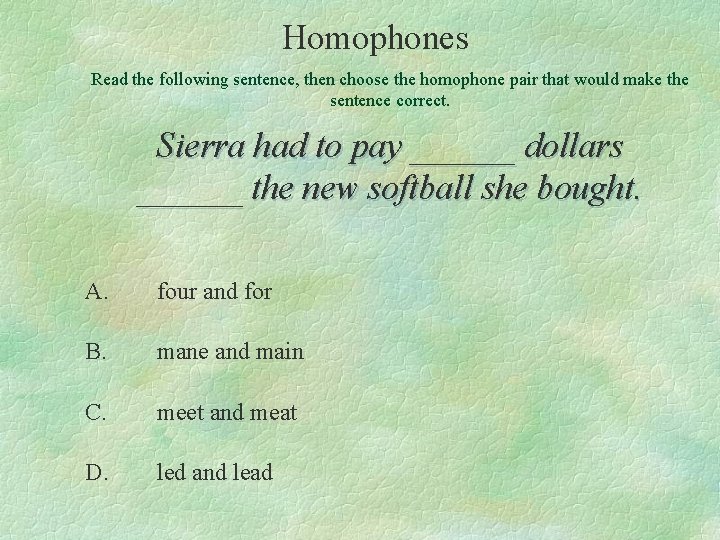 Homophones

Read the following sentence, then choose the homophone pair that would make the sentence correct.

Sierra had to pay ____ dollars ____ the new softball she bought.

A. four and for

B. mane and main

C. meet and meat

D. led and lead